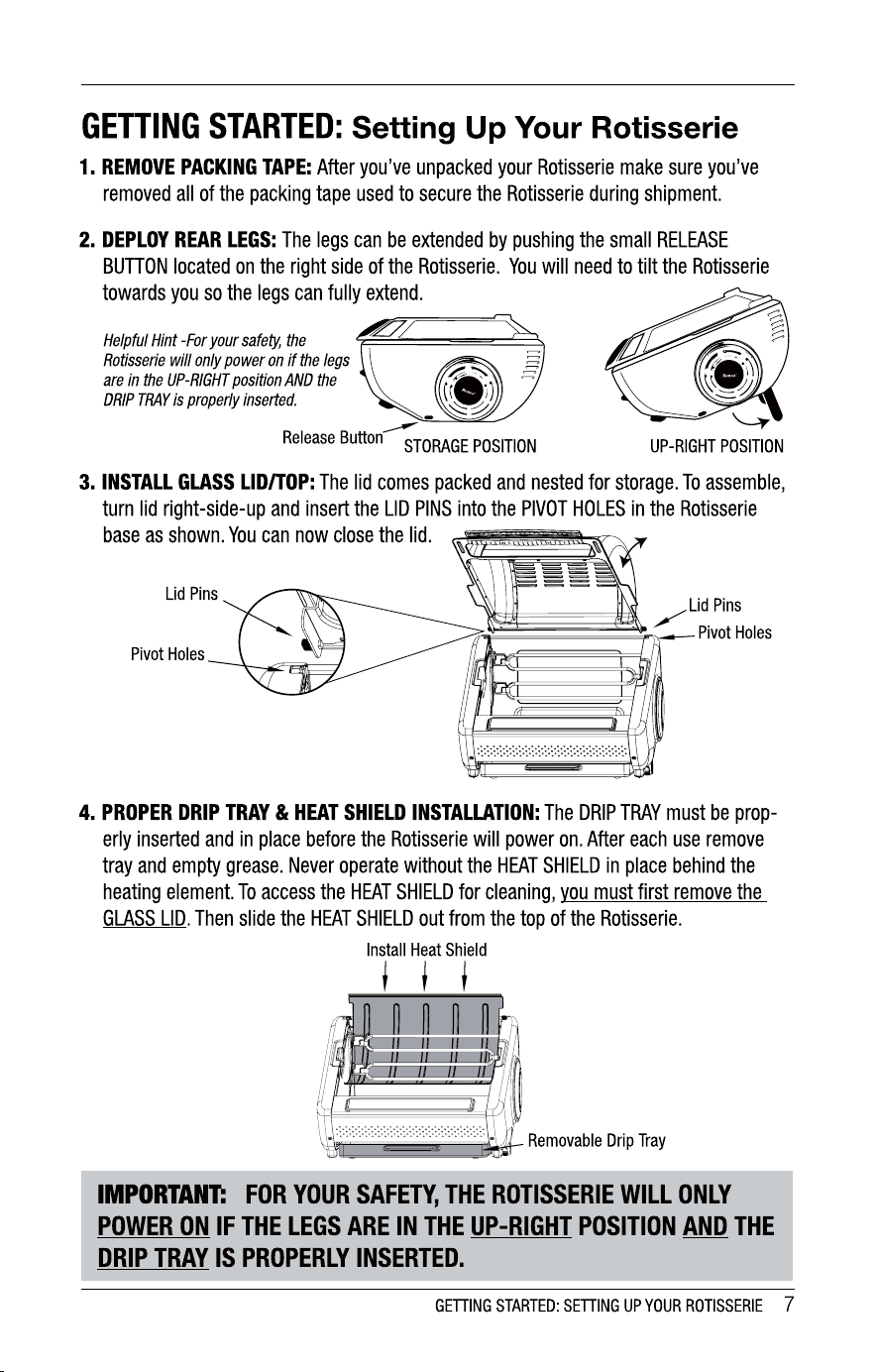 GETTING STARTED: Setting Up Your Rotisserie

1. REMOVE PACKING TAPE: After you've unpacked your Rotisserie make sure you've removed all of the packing tape used to secure the Rotisserie during shipment.

2. DEPLOY REAR LEGS: The legs can be extended by pushing the small RELEASE BUTTON located on the right side of the Rotisserie. You will need to tilt the Rotisserie towards you so the legs can fully extend.

Helpful Hint -For your safety, the Rotisserie will only power on if the legs are in the UP-RIGHT position AND the DRIP TRAY is properly inserted.

Release Button

STORAGE POSITION

UP-RIGHT POSITION

3. INSTALL GLASS LID/TOP: The lid comes packed and nested for storage. To assemble, turn lid right-side-up and insert the LID PINS into the PIVOT HOLES in the Rotisserie base as shown. You can now close the lid.

Lid Pins

Pivot Holes

Lid Pins

Pivot Holes

4. PROPER DRIP TRAY & HEAT SHIELD INSTALLATION: The DRIP TRAY must be properly inserted and in place before the Rotisserie will power on. After each use remove tray and empty grease. Never operate without the HEAT SHIELD in place behind the heating element. To access the HEAT SHIELD for cleaning, you must first remove the GLASS LID. Then slide the HEAT SHIELD out from the top of the Rotisserie.

Install Heat Shield

Removable Drip Tray

IMPORTANT: FOR YOUR SAFETY, THE ROTISSERIE WILL ONLY POWER ON IF THE LEGS ARE IN THE UP-RIGHT POSITION AND THE DRIP TRAY IS PROPERLY INSERTED.

GETTING STARTED: SETTING UP YOUR ROTISSERIE 7